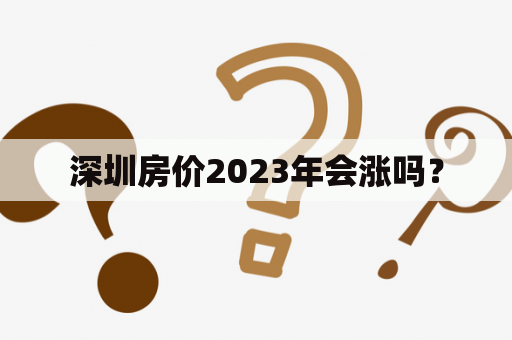 深圳房价2023年会涨吗？